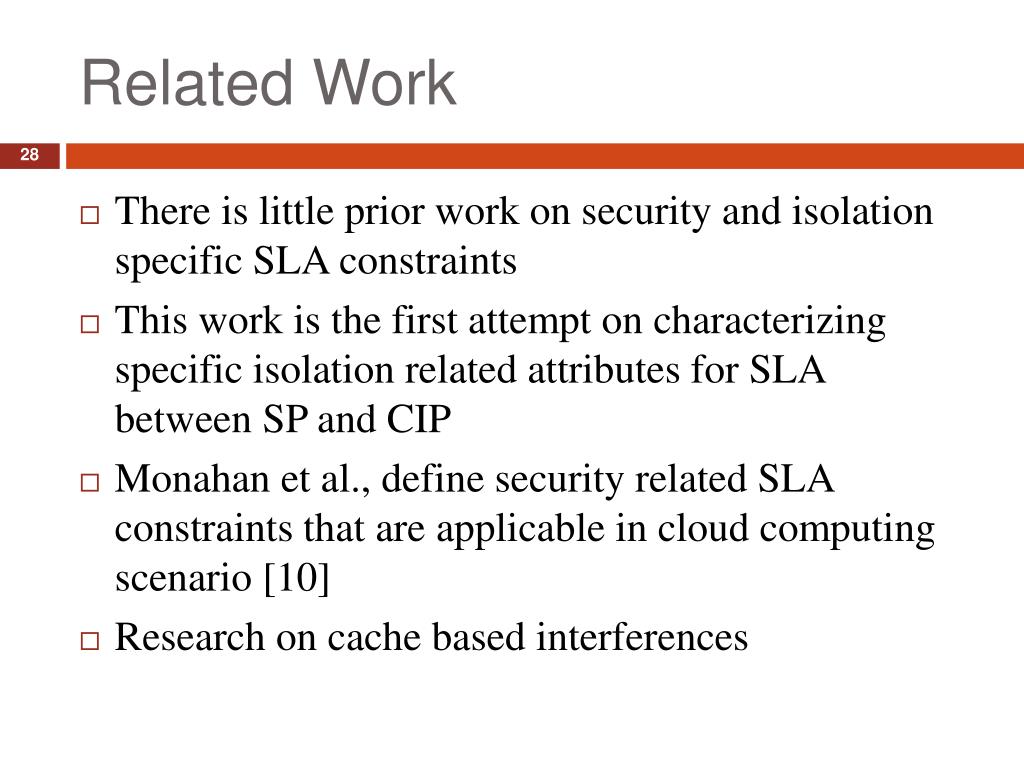 Related Work

28

□ There is little prior work on security and isolation specific SLA constraints

□ This work is the first attempt on characterizing specific isolation related attributes for SLA between SP and CIP

□ Monahan et al., define security related SLA constraints that are applicable in cloud computing scenario [10]

□ Research on cache based interferences